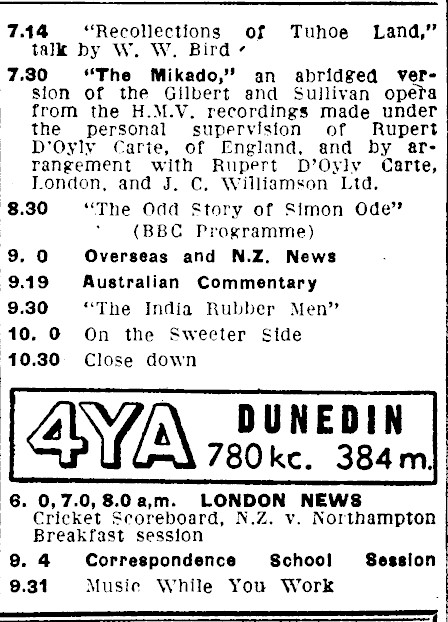 7.14 "Recollections of Tuhoe Land," talk by W. W. Bird

7.30 "The Mikado," an abridged version of the Gilbert and Sullivan opera from the H.M.V. recordings made under the personal supervision of Rupert D'Oyly Carte, of England, and by arrangement with Rupert D'Oyly Carte, London, and J. C. Williamson Ltd.

8.30 "The Odd Story of Simon Ode" (BBC Programme)

9. 0 Overseas and N.Z. News

9.19 Australian Commentary

9.30 "The India Rubber Men"

10. 0 On the Sweeter Side

10.30 Close down

4YA DUNEDIN 780 kc. 384 m.

6. 0, 7.0, 8.0 a.m. LONDON NEWS
Cricket Scoreboard, N.Z. v. Northampton
Breakfast session

9. 4 Correspondence School Session

9.31 Music While You Work